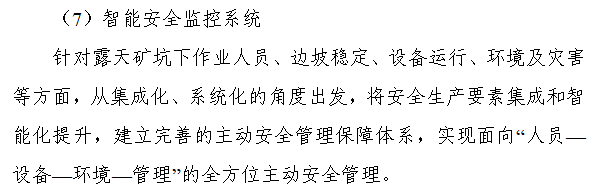 （7）智能安全监控系统

针对露天矿坑下作业人员、边坡稳定、设备运行、环境及灾害等方面，从集成化、系统化的角度出发，将安全生产要素集成和智能化提升，建立完善的主动安全管理保障体系，实现面向“人员—设备—环境—管理”的全方位主动安全管理。